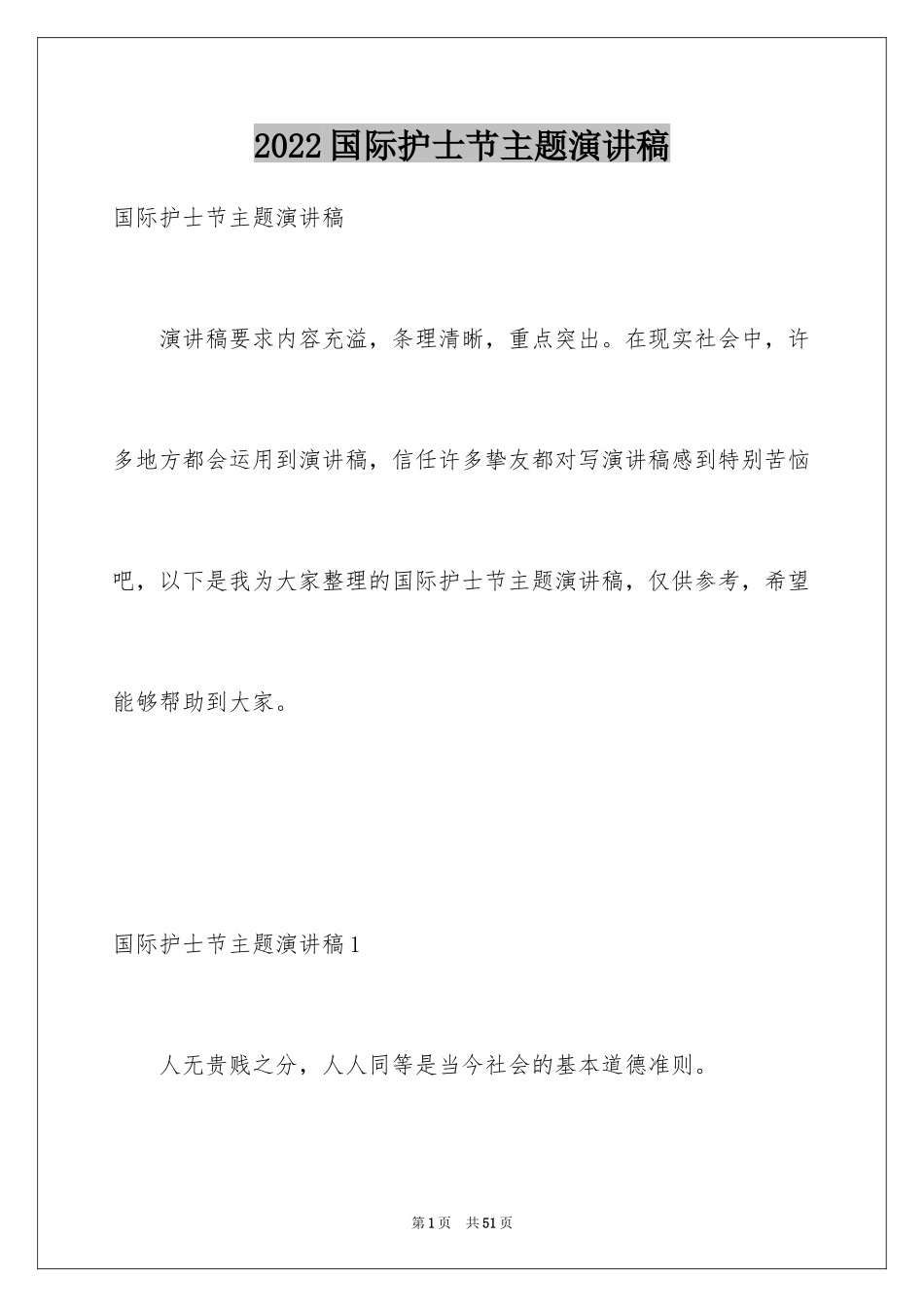 2022国际护士节主题演讲稿

国际护士节主题演讲稿

演讲稿要求内容充溢，条理清晰，重点突出。在现实社会中，许多地方都会运用到演讲稿，信任许多挚友都对写演讲稿感到特别苦恼吧，以下是我为大家整理的国际护士节主题演讲稿，仅供参考，希望能够帮助到大家。

国际护士节主题演讲稿1

人无贵贱之分，人人同等是当今社会的基本道德准则。

第1页 共51页